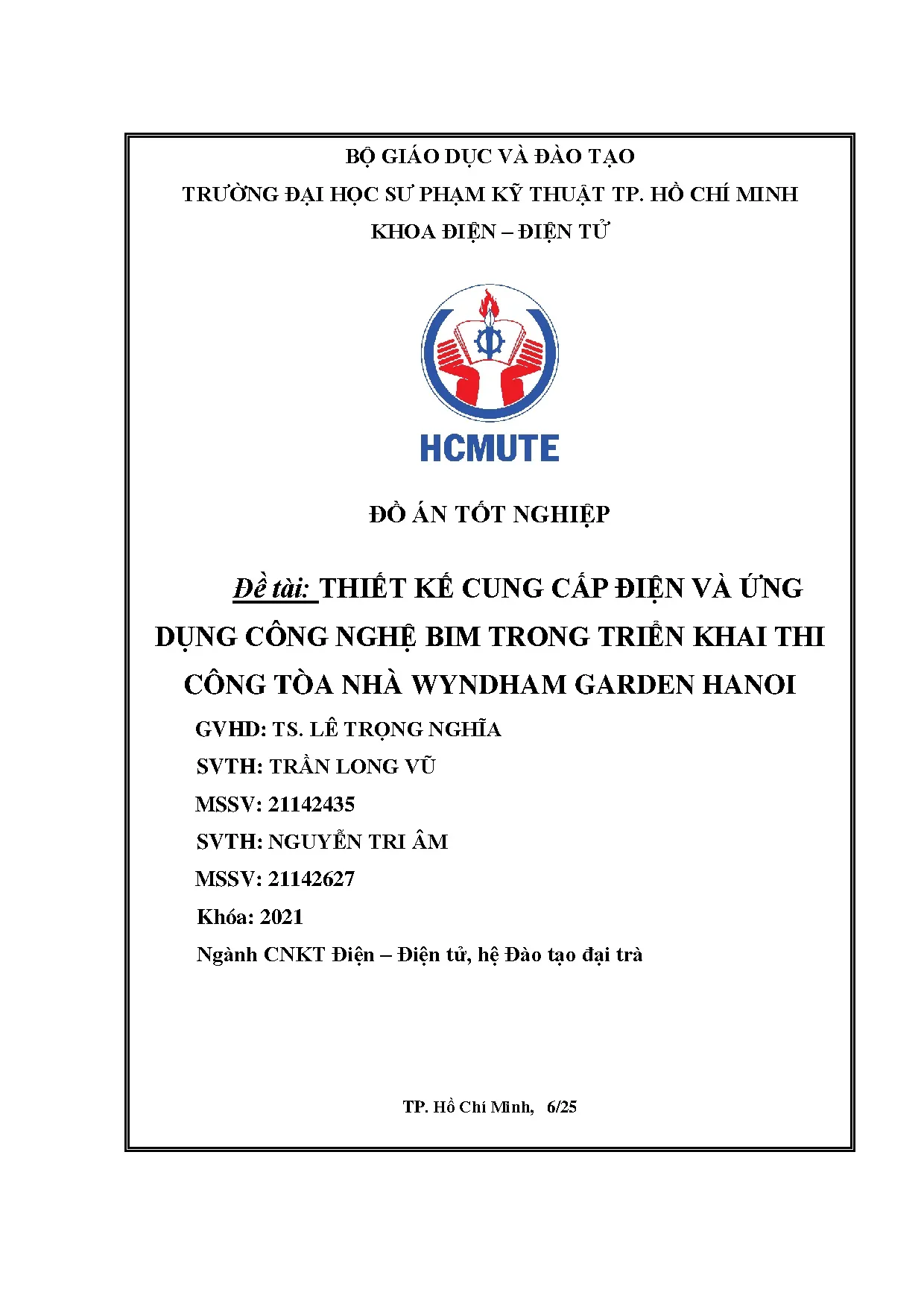 BỘ GIÁO DỤC VÀ ĐÀO TẠO
TRƯỜNG ĐẠI HỌC SƯ PHẠM KỸ THUẬT TP. HỒ CHÍ MINH
KHOA ĐIỆN – ĐIỆN TỬ

HCMUTE

ĐỒ ÁN TỐT NGHIỆP

Đề tài: THIẾT KẾ CUNG CẤP ĐIỆN VÀ ỨNG DỤNG CÔNG NGHỆ BIM TRONG TRIỂN KHAI THI CÔNG TÒA NHÀ WYNDHAM GARDEN HANOI

GVHD: TS. LÊ TRỌNG NGHĨA
SVTH: TRẦN LONG VŨ
MSSV: 21142435
SVTH: NGUYỄN TRI ÂM
MSSV: 21142627
Khóa: 2021
Ngành CNKT Điện – Điện tử, hệ Đào tạo đại trà

TP. Hồ Chí Minh, 6/25